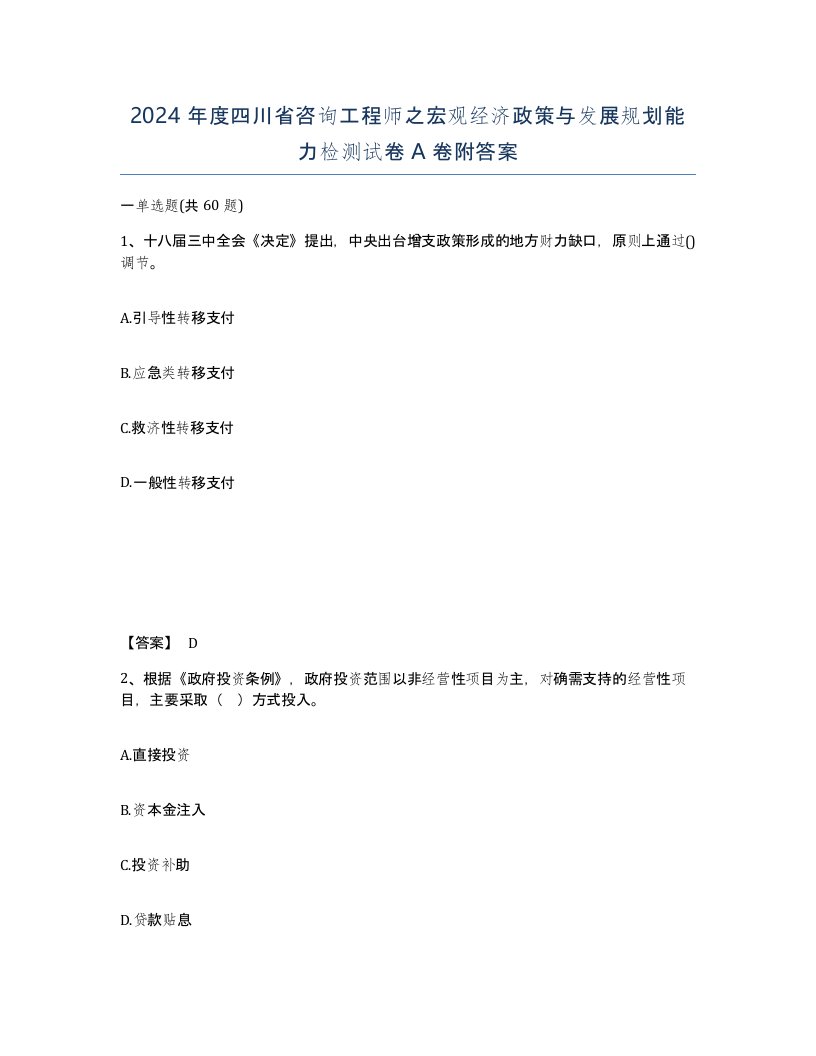 2024 年度四川省咨询工程师之宏观经济政策与发展规划能力检测试卷 A 卷附答案

一单选题(共 60 题)

1、十八届三中全会《决定》提出，中央出台增支政策形成的地方财力缺口，原则上通过()调节。

A.引导性转移支付

B.应急类转移支付

C.救济性转移支付

D.一般性转移支付

【答案】 D

2、根据《政府投资条例》，政府投资范围以非经营性项目为主，对确需支持的经营性项目，主要采取（ ）方式投入。

A.直接投资

B.资本金注入

C.投资补助

D.贷款贴息